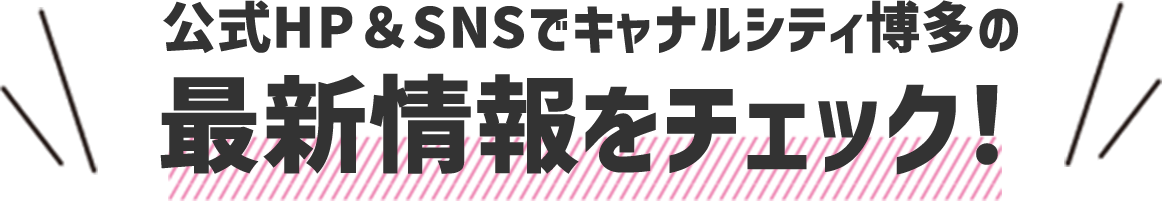 公式HP＆SNSでキャナルシティ博多の

最新情報をチェック！